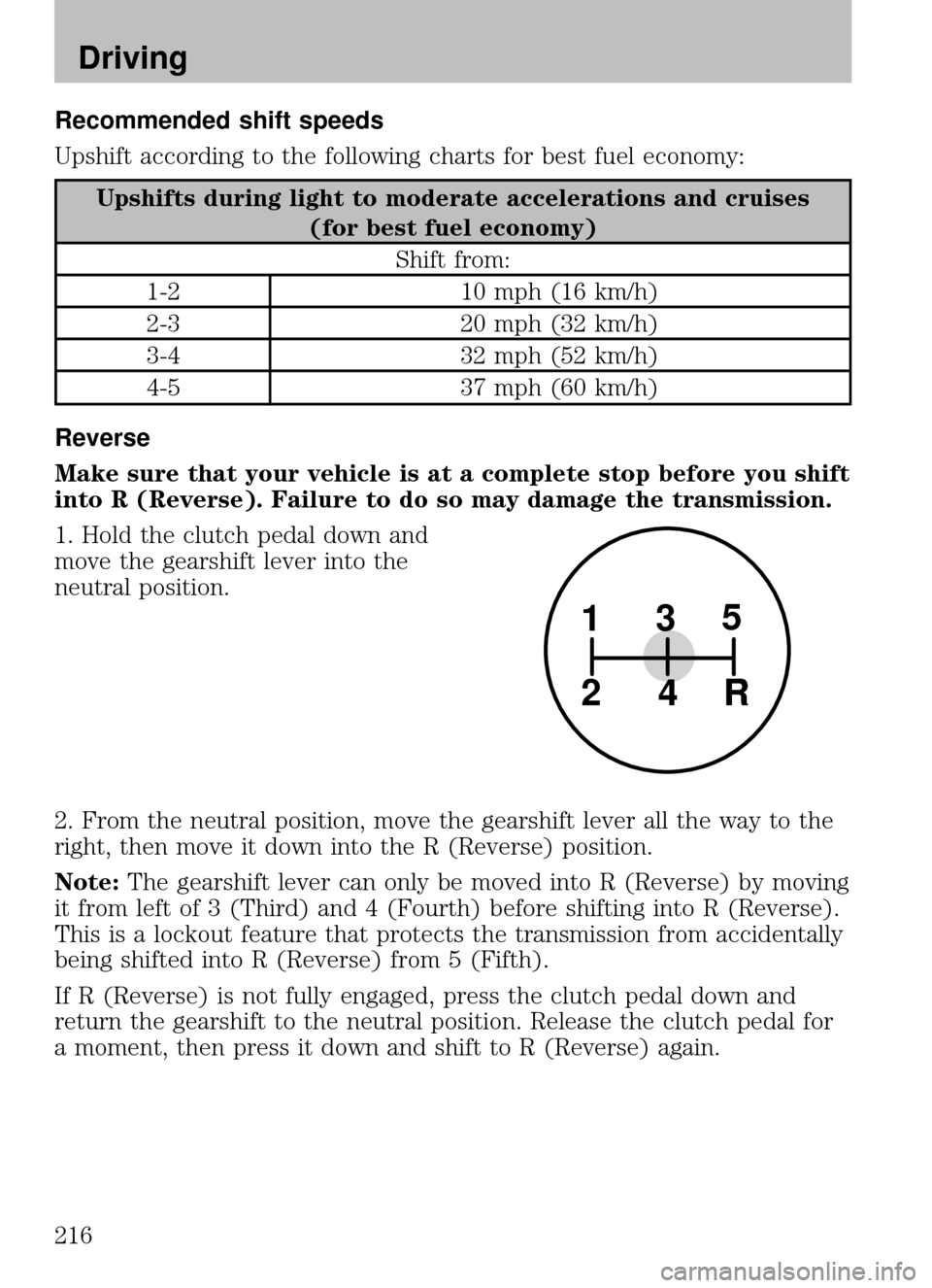 Driving

Recommended shift speeds

Upshift according to the following charts for best fuel economy:

| Upshifts during light to moderate accelerations and cruises (for best fuel economy) | |
|---|---|
| Shift from: | |
| 1-2 | 10 mph (16 km/h) |
| 2-3 | 20 mph (32 km/h) |
| 3-4 | 32 mph (52 km/h) |
| 4-5 | 37 mph (60 km/h) |

Reverse

Make sure that your vehicle is at a complete stop before you shift into R (Reverse). Failure to do so may damage the transmission.

1. Hold the clutch pedal down and move the gearshift lever into the neutral position.

1 3 5
2 4 R

2. From the neutral position, move the gearshift lever all the way to the right, then move it down into the R (Reverse) position.

Note: The gearshift lever can only be moved into R (Reverse) by moving it from left of 3 (Third) and 4 (Fourth) before shifting into R (Reverse). This is a lockout feature that protects the transmission from accidentally being shifted into R (Reverse) from 5 (Fifth).

If R (Reverse) is not fully engaged, press the clutch pedal down and return the gearshift to the neutral position. Release the clutch pedal for a moment, then press it down and shift to R (Reverse) again.

216

carmanualsonline.info